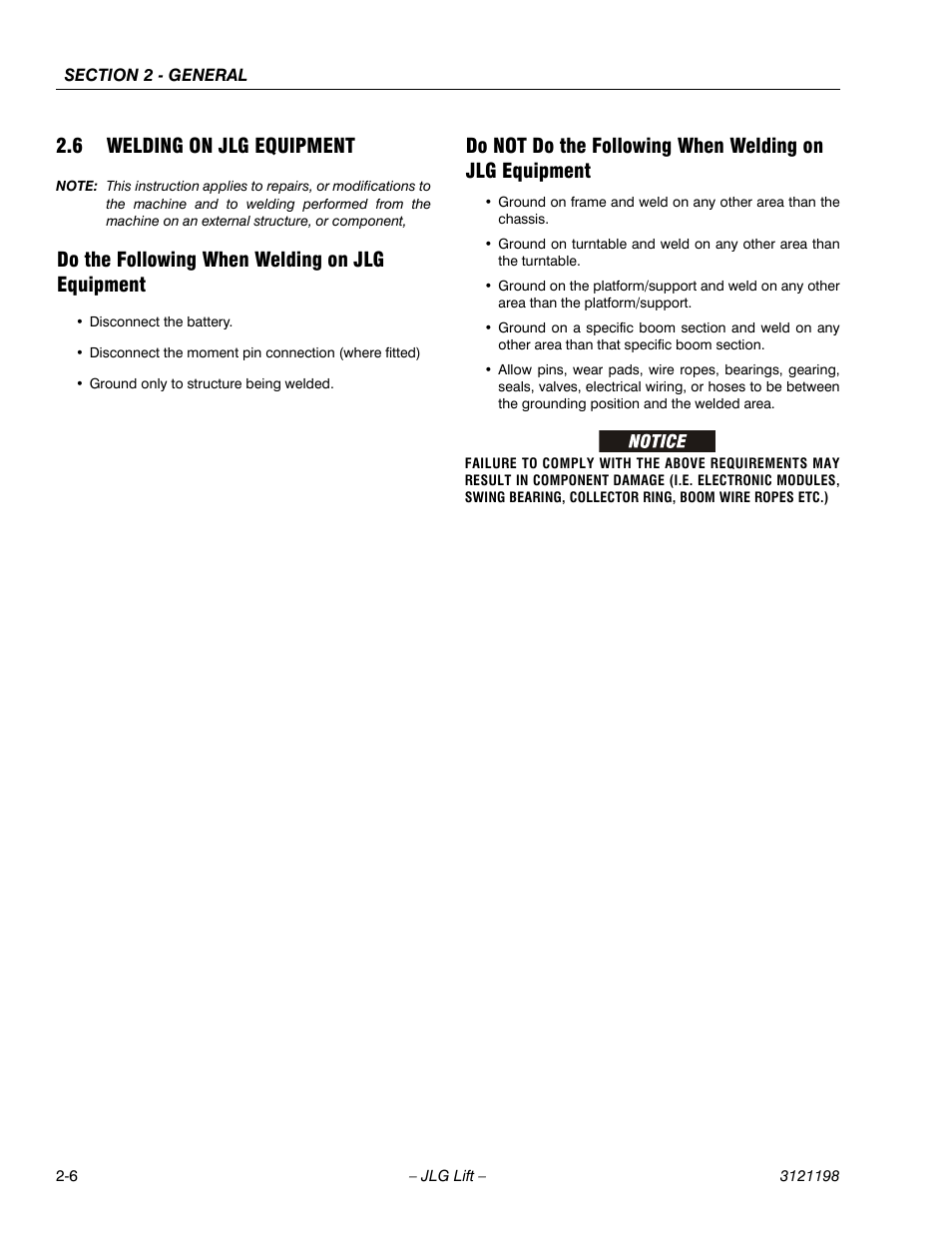 SECTION 2 - GENERAL

2.6 WELDING ON JLG EQUIPMENT

NOTE: This instruction applies to repairs, or modifications to the machine and to welding performed from the machine on an external structure, or component,

Do the Following When Welding on JLG Equipment

• Disconnect the battery.

• Disconnect the moment pin connection (where fitted)

• Ground only to structure being welded.

Do NOT Do the Following When Welding on JLG Equipment

• Ground on frame and weld on any other area than the chassis.

• Ground on turntable and weld on any other area than the turntable.

• Ground on the platform/support and weld on any other area than the platform/support.

• Ground on a specific boom section and weld on any other area than that specific boom section.

• Allow pins, wear pads, wire ropes, bearings, gearing, seals, valves, electrical wiring, or hoses to be between the grounding position and the welded area.

NOTICE

FAILURE TO COMPLY WITH THE ABOVE REQUIREMENTS MAY RESULT IN COMPONENT DAMAGE (I.E. ELECTRONIC MODULES, SWING BEARING, COLLECTOR RING, BOOM WIRE ROPES ETC.)

2-6 – JLG Lift – 3121198